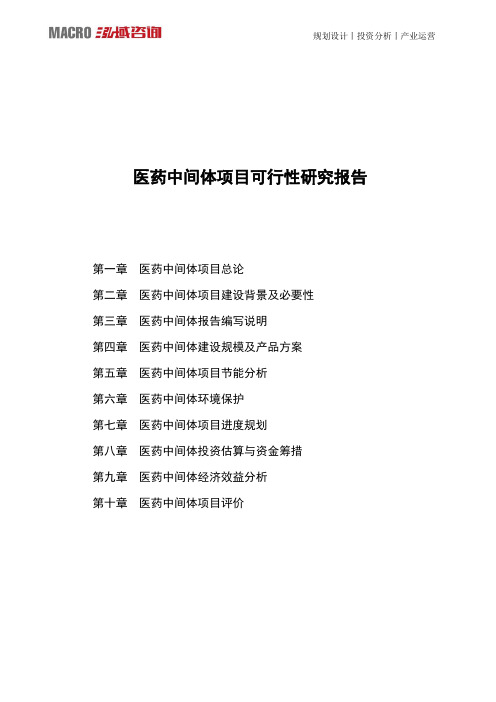 MACRO 泓域咨询

规划设计丨投资分析丨产业运营

医药中间体项目可行性研究报告

第一章 医药中间体项目总论

第二章 医药中间体项目建设背景及必要性

第三章 医药中间体报告编写说明

第四章 医药中间体建设规模及产品方案

第五章 医药中间体项目节能分析

第六章 医药中间体环境保护

第七章 医药中间体项目进度规划

第八章 医药中间体投资估算与资金筹措

第九章 医药中间体经济效益分析

第十章 医药中间体项目评价